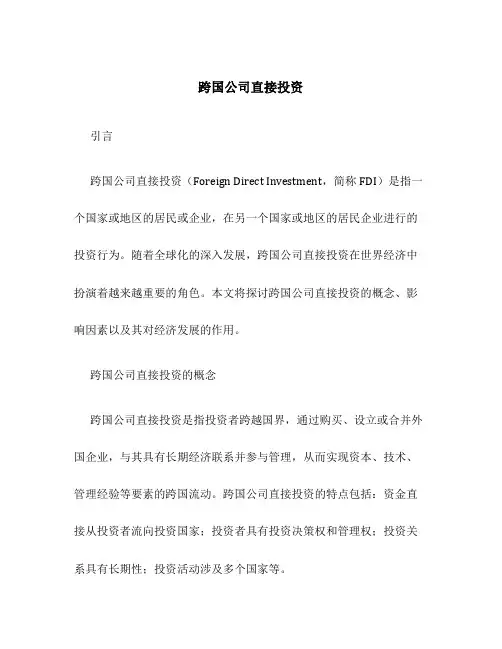 跨国公司直接投资

引言

跨国公司直接投资（Foreign Direct Investment，简称 FDI）是指一个国家或地区的居民或企业，在另一个国家或地区的居民企业进行的投资行为。随着全球化的深入发展，跨国公司直接投资在世界经济中扮演着越来越重要的角色。本文将探讨跨国公司直接投资的概念、影响因素以及其对经济发展的作用。

跨国公司直接投资的概念

跨国公司直接投资是指投资者跨越国界，通过购买、设立或合并外国企业，与其具有长期经济联系并参与管理，从而实现资本、技术、管理经验等要素的跨国流动。跨国公司直接投资的特点包括：资金直接从投资者流向投资国家；投资者具有投资决策权和管理权；投资关系具有长期性；投资活动涉及多个国家等。